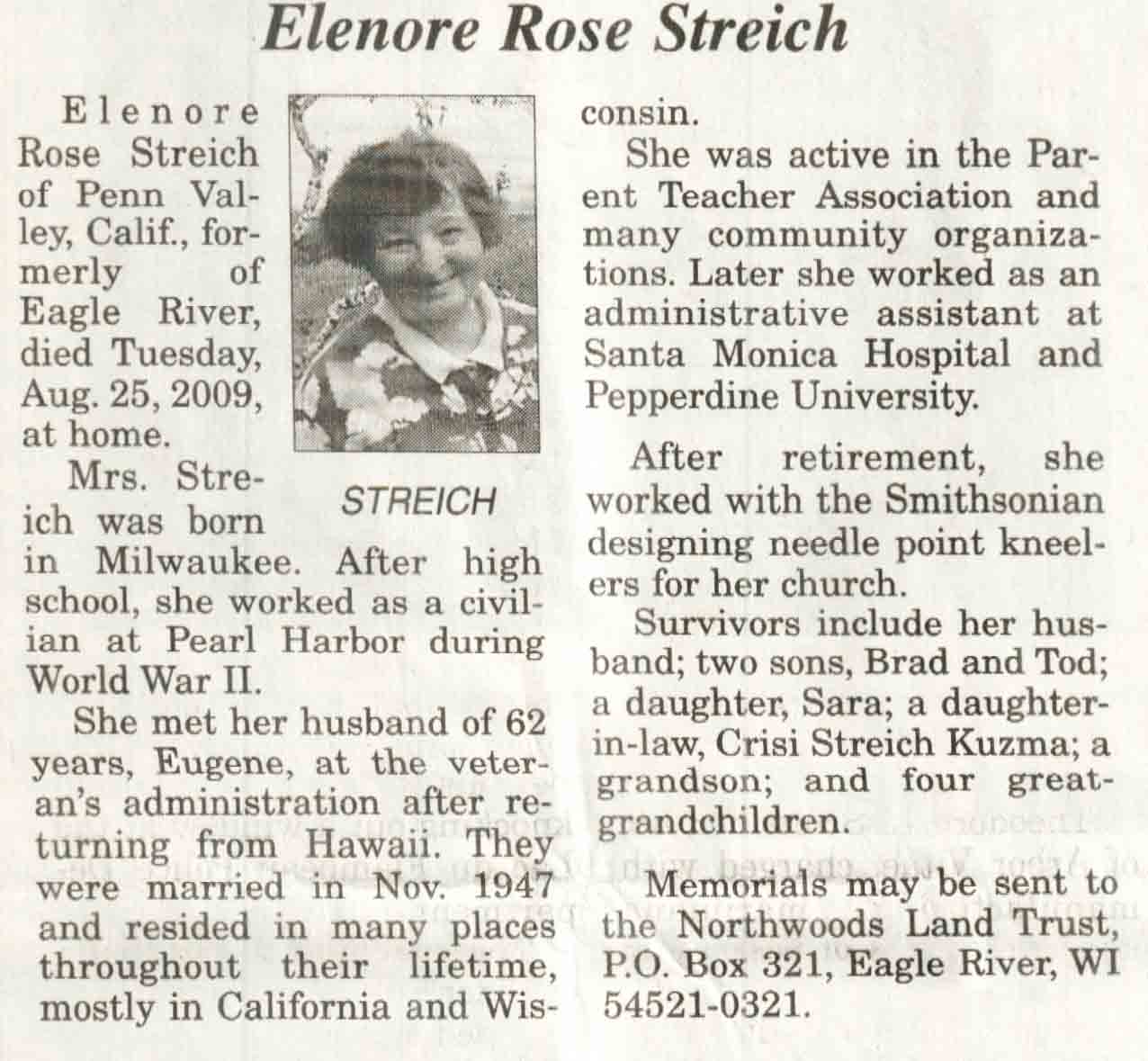 Elenore Rose Streich

Elenore Rose Streich of Penn Valley, Calif., formerly of Eagle River, died Tuesday, Aug. 25, 2009, at home.

STREICH

Mrs. Streich was born in Milwaukee. After high school, she worked as a civilian at Pearl Harbor during World War II.

She met her husband of 62 years, Eugene, at the veteran's administration after returning from Hawaii. They were married in Nov. 1947 and resided in many places throughout their lifetime, mostly in California and Wisconsin.

She was active in the Parent Teacher Association and many community organizations. Later she worked as an administrative assistant at Santa Monica Hospital and Pepperdine University.

After retirement, she worked with the Smithsonian designing needle point kneelers for her church.

Survivors include her husband; two sons, Brad and Tod; a daughter, Sara; a daughter-in-law, Crisi Streich Kuzma; a grandson; and four great-grandchildren.

Memorials may be sent to the Northwoods Land Trust, P.O. Box 321, Eagle River, WI 54521-0321.